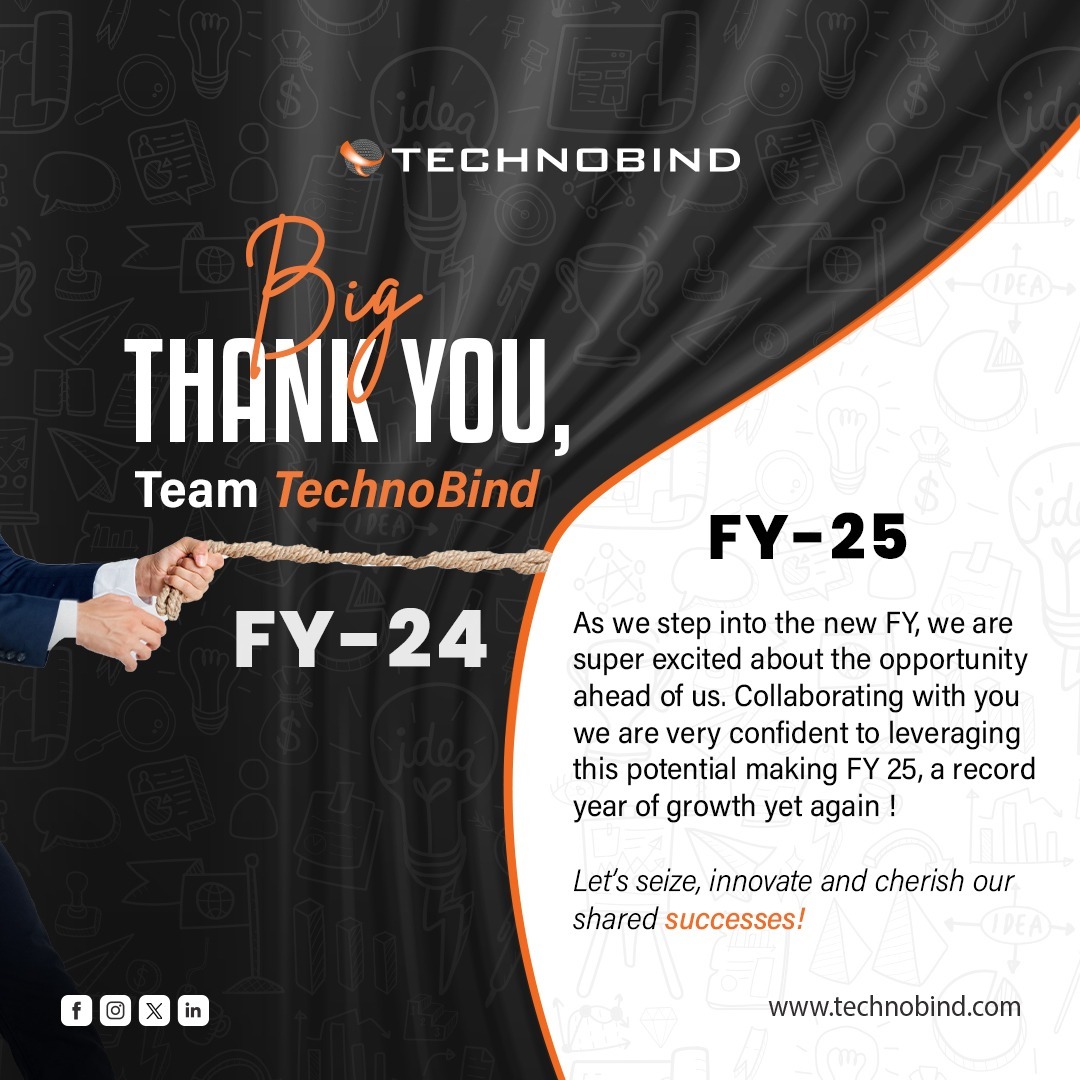 TECHNOBIND

Big
THANK YOU,
Team TechnoBind

FY-24

FY-25

As we step into the new FY, we are super excited about the opportunity ahead of us. Collaborating with you we are very confident to leveraging this potential making FY 25, a record year of growth yet again !

Let's seize, innovate and cherish our shared successes!

www.technobind.com